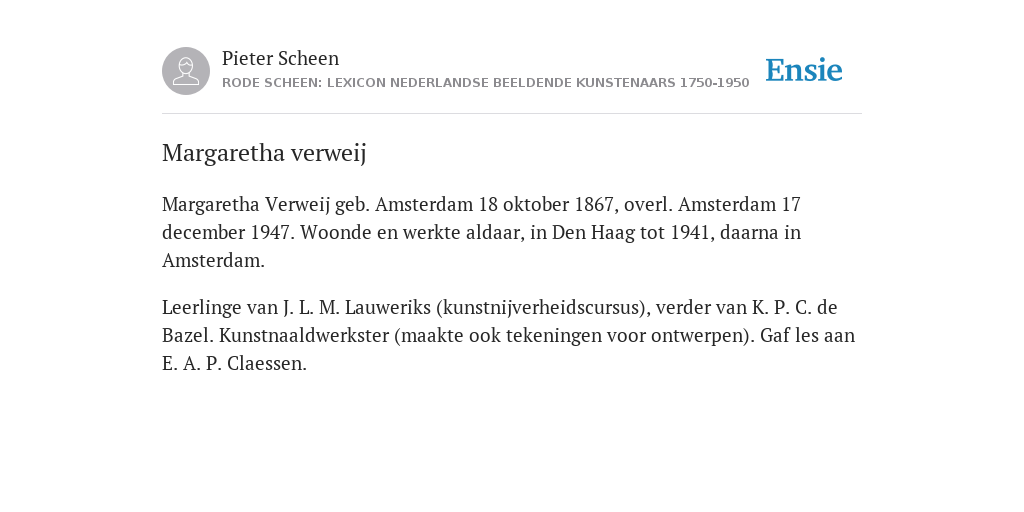 Pieter Scheen
RODE SCHEEN: LEXICON NEDERLANDSE BEELDENDE KUNSTENAARS 1750-1950

Ensie

Margaretha verweij

Margaretha Verweij geb. Amsterdam 18 oktober 1867, overl. Amsterdam 17 december 1947. Woonde en werkte aldaar, in Den Haag tot 1941, daarna in Amsterdam.

Leerlinge van J. L. M. Lauweriks (kunstnijverheidscursus), verder van K. P. C. de Bazel. Kunstnaaldwerkster (maakte ook tekeningen voor ontwerpen). Gaf les aan E. A. P. Claessen.